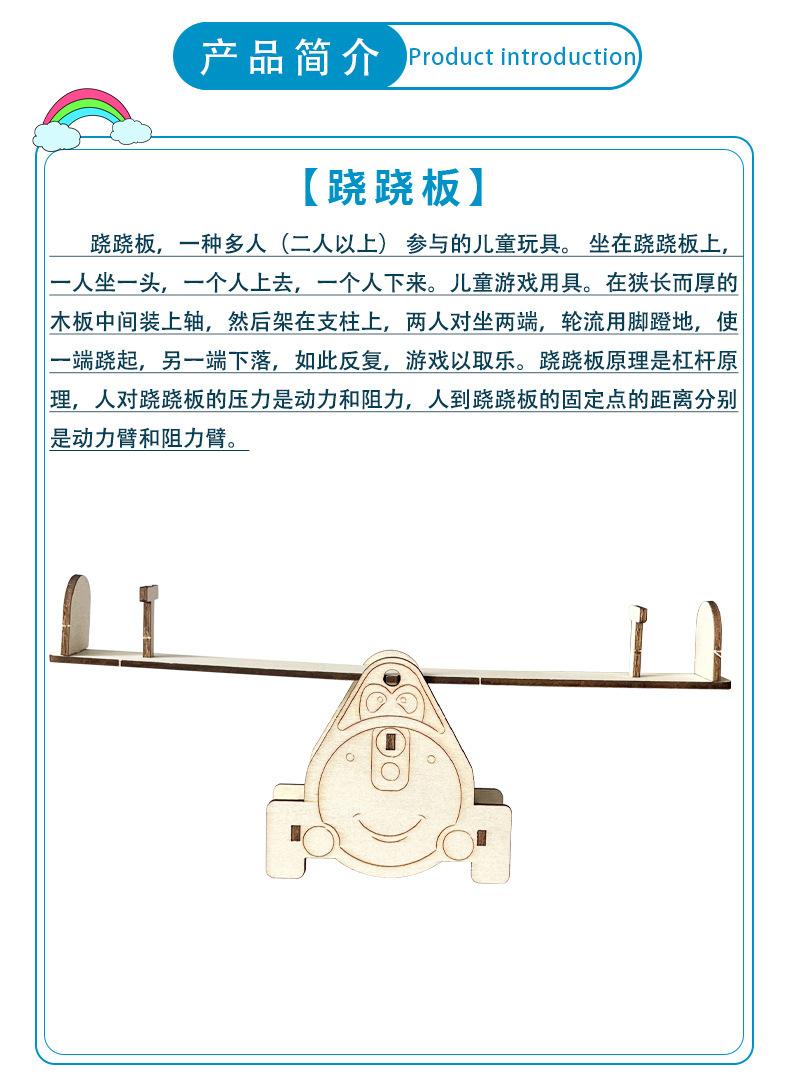 产品简介 Product introduction

【跷跷板】

跷跷板，一种多人（二人以上）参与的儿童玩具。坐在跷跷板上，一人坐一头，一个人上去，一个人下来。儿童游戏用具。在狭长而厚的木板中间装上轴，然后架在支柱上，两人对坐两端，轮流用脚蹬地，使一端跷起，另一端下落，如此反复，游戏以取乐。跷跷板原理是杠杆原理，人对跷跷板的压力是动力和阻力，人到跷跷板的固定点的距离分别是动力臂和阻力臂。